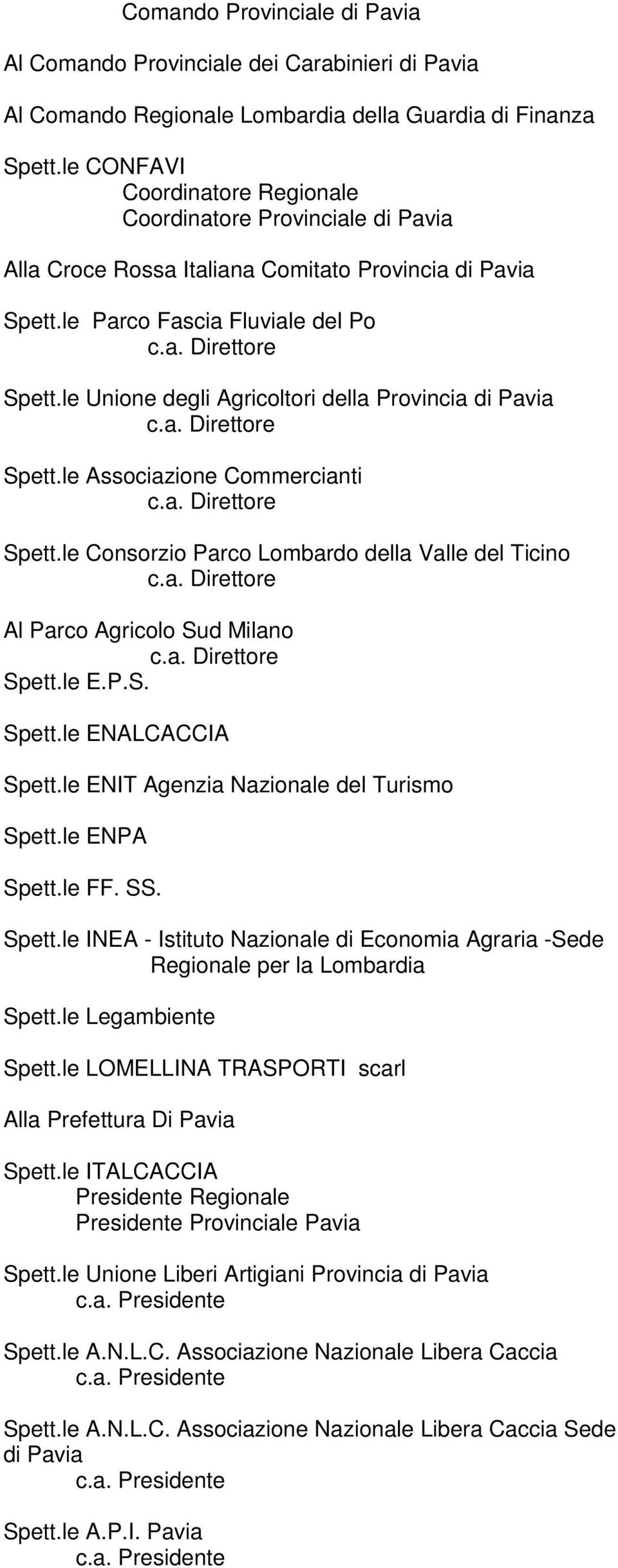 Comando Provinciale di Pavia

Al Comando Provinciale dei Carabinieri di Pavia

Al Comando Regionale Lombardia della Guardia di Finanza

Spett.le CONFAVI
Coordinatore Regionale
Coordinatore Provinciale di Pavia

Alla Croce Rossa Italiana Comitato Provincia di Pavia

Spett.le Parco Fascia Fluviale del Po
c.a. Direttore

Spett.le Unione degli Agricoltori della Provincia di Pavia
c.a. Direttore

Spett.le Associazione Commercianti
c.a. Direttore

Spett.le Consorzio Parco Lombardo della Valle del Ticino
c.a. Direttore

Al Parco Agricolo Sud Milano
c.a. Direttore
Spett.le E.P.S.

Spett.le ENALCACCIA

Spett.le ENIT Agenzia Nazionale del Turismo

Spett.le ENPA

Spett.le FF. SS.

Spett.le INEA - Istituto Nazionale di Economia Agraria -Sede Regionale per la Lombardia

Spett.le Legambiente

Spett.le LOMELLINA TRASPORTI scarl

Alla Prefettura Di Pavia

Spett.le ITALCACCIA
Presidente Regionale
Presidente Provinciale Pavia

Spett.le Unione Liberi Artigiani Provincia di Pavia
c.a. Presidente

Spett.le A.N.L.C. Associazione Nazionale Libera Caccia
c.a. Presidente

Spett.le A.N.L.C. Associazione Nazionale Libera Caccia Sede di Pavia
c.a. Presidente

Spett.le A.P.I. Pavia
c.a. Presidente